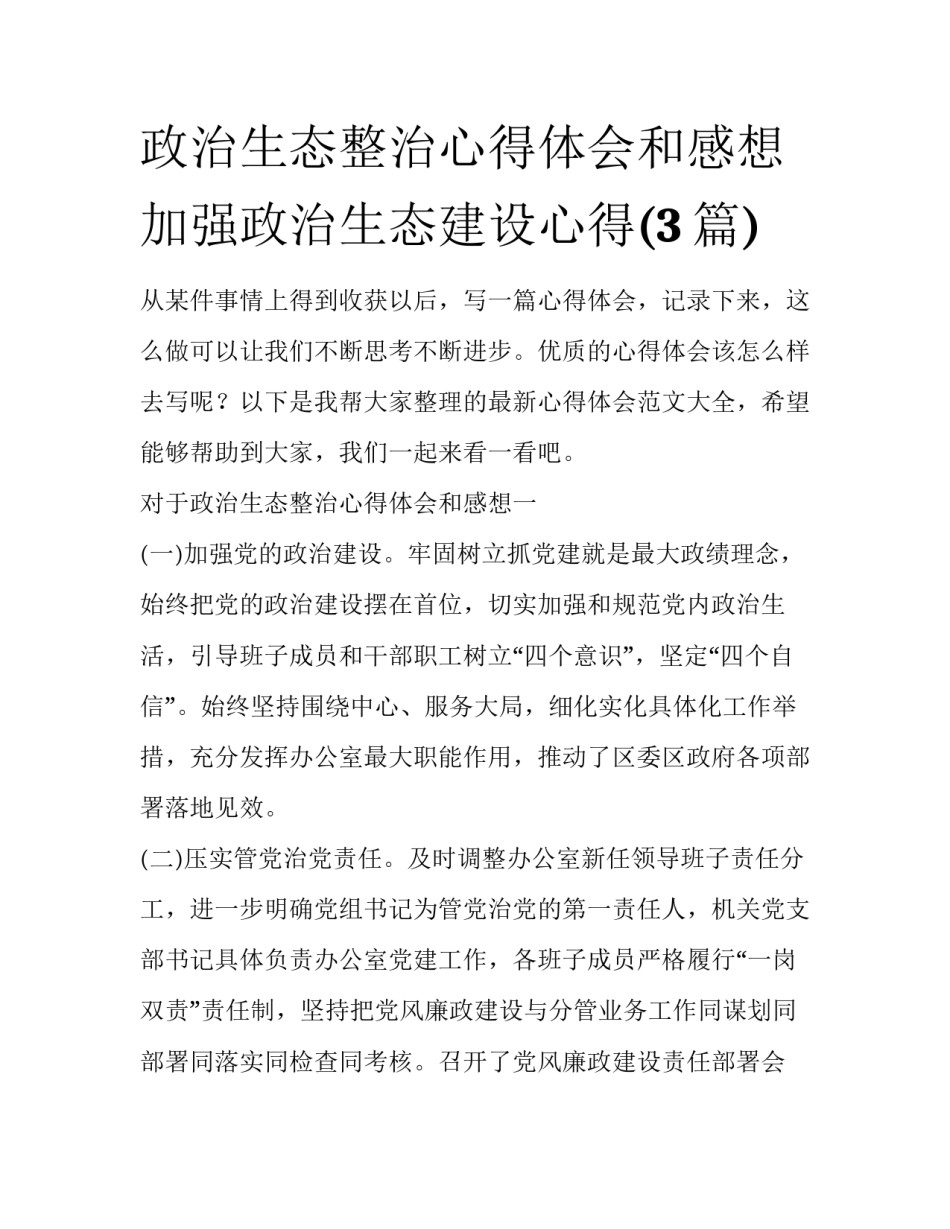 政治生态整治心得体会和感想 加强政治生态建设心得(3 篇)

从某件事情上得到收获以后，写一篇心得体会，记录下来，这么做可以让我们不断思考不断进步。优质的心得体会该怎么样去写呢？以下是我帮大家整理的最新心得体会范文大全，希望能够帮助到大家，我们一起来看一看吧。

对于政治生态整治心得体会和感想一

(一)加强党的政治建设。牢固树立抓党建就是最大政绩理念，始终把党的政治建设摆在首位，切实加强和规范党内政治生活，引导班子成员和干部职工树立“四个意识”，坚定“四个自信”。始终坚持围绕中心、服务大局，细化实化具体化工作举措，充分发挥办公室最大职能作用，推动了区委区政府各项部署落地见效。

(二)压实管党治党责任。及时调整办公室新任领导班子责任分工，进一步明确党组书记为管党治党的第一责任人，机关党支部书记具体负责办公室党建工作，各班子成员严格履行“一岗双责”责任制，坚持把党风廉政建设与分管业务工作同谋划同部署同落实同检查同考核。召开了党风廉政建设责任部署会